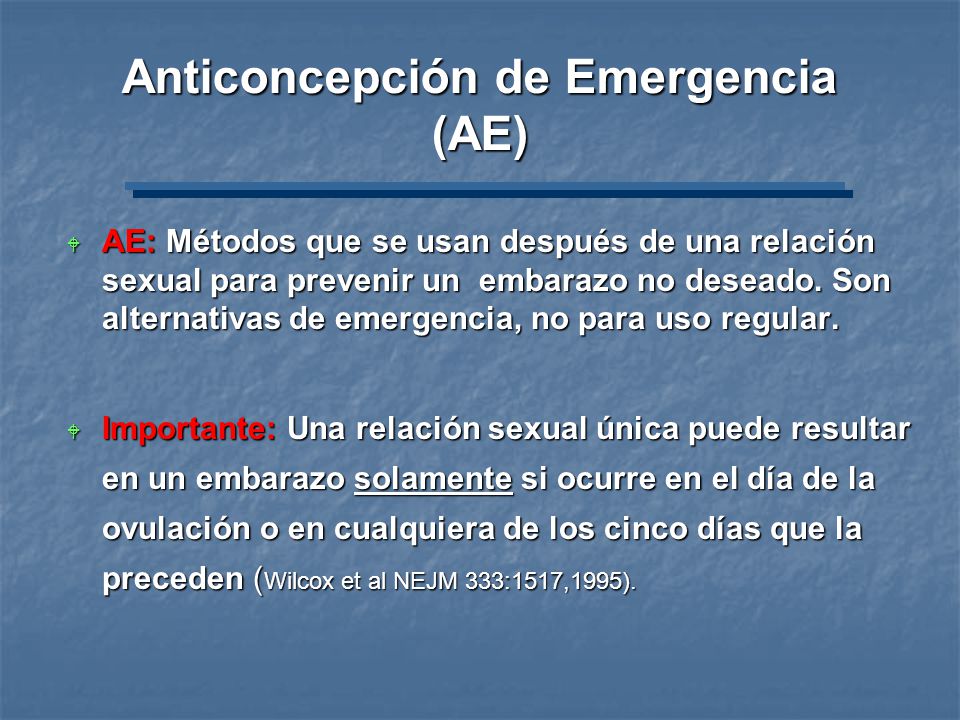 Anticoncepción de Emergencia (AE)

AE: Métodos que se usan después de una relación sexual para prevenir un embarazo no deseado. Son alternativas de emergencia, no para uso regular.

Importante: Una relación sexual única puede resultar en un embarazo solamente si ocurre en el día de la ovulación o en cualquiera de los cinco días que la preceden (Wilcox et al NEJM 333:1517,1995).